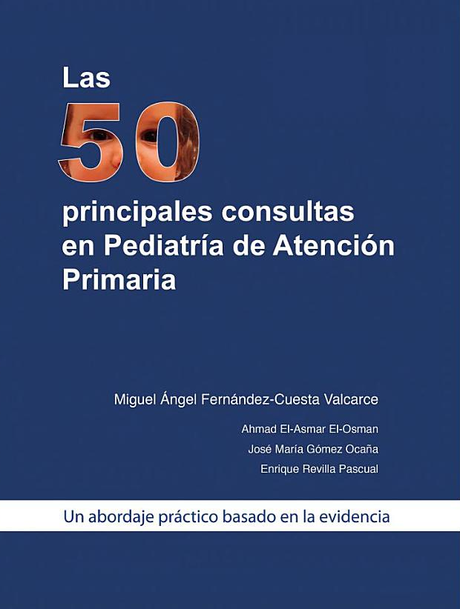 Las
50
principales consultas en Pediatría de Atención Primaria

Miguel Ángel Fernández-Cuesta Valcarce

Ahmad El-Asmar El-Osman
José María Gómez Ocaña
Enrique Revilla Pascual

Un abordaje práctico basado en la evidencia